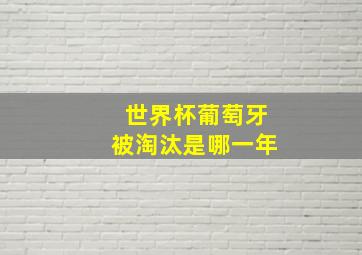 世界杯葡萄牙
被淘汰是哪一年